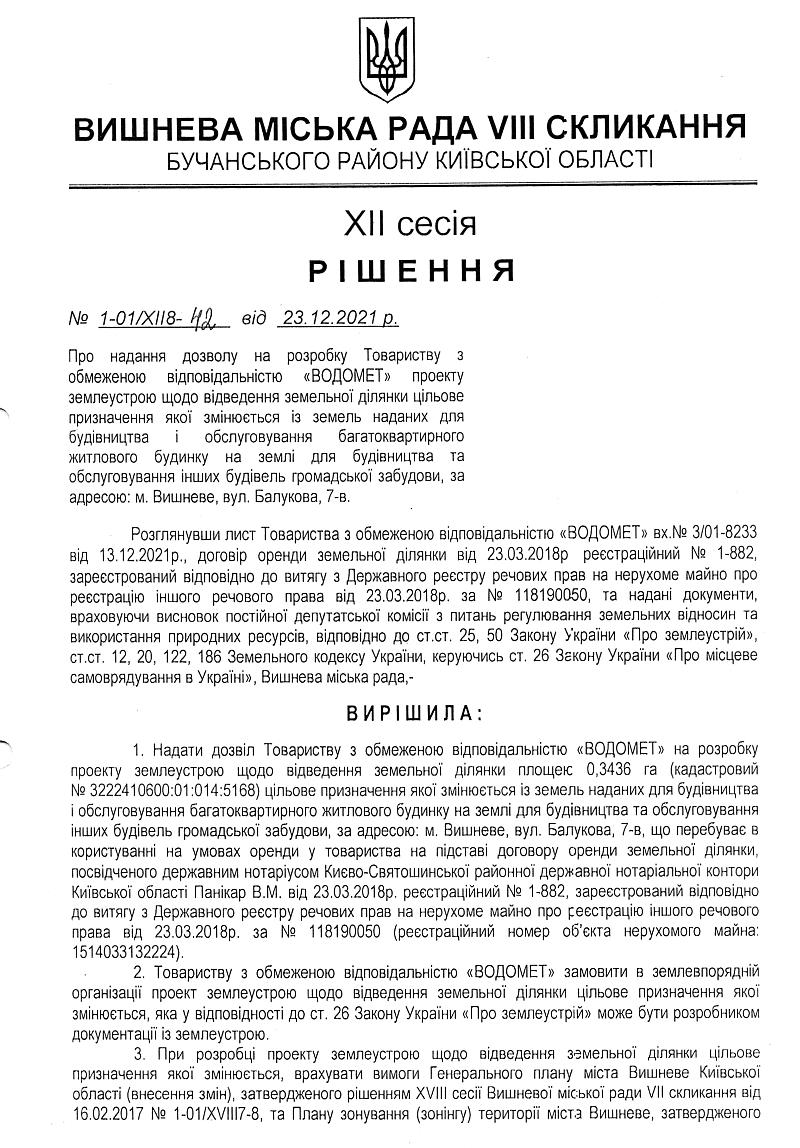 ВИШНЕВА МІСЬКА РАДА VIII СКЛИКАННЯ
БУЧАНСЬКОГО РАЙОНУ КИЇВСЬКОЇ ОБЛАСТІ

XII сесія
РІШЕННЯ

№ 1-01/XII8- 42 від 23.12.2021 р.

Про надання дозволу на розробку Товариству з обмеженою відповідальністю «ВОДОМЕТ» проекту землеустрою щодо відведення земельної ділянки цільове призначення якої змінюється із земель наданих для будівництва і обслуговування багатоквартирного житлового будинку на землі для будівництва та обслуговування інших будівель громадської забудови, за адресою: м. Вишневе, вул. Балукова, 7-в.

Розглянувши лист Товариства з обмеженою відповідальністю «ВОДОМЕТ» вх.№ 3/01-8233 від 13.12.2021р., договір оренди земельної ділянки від 23.03.2018р реєстраційний № 1-882, зареєстрований відповідно до витягу з Державного реєстру речових прав на нерухоме майно про реєстрацію іншого речового права від 23.03.2018р. за № 118190050, та надані документи, враховуючи висновок постійної депутатської комісії з питань регулювання земельних відносин та використання природних ресурсів, відповідно до ст.ст. 25, 50 Закону України «Про землеустрій», ст.ст. 12, 20, 122, 186 Земельного кодексу України, керуючись ст. 26 Закону України «Про місцеве самоврядування в Україні», Вишнева міська рада,-

ВИРІШИЛА:

1. Надати дозвіл Товариству з обмеженою відповідальністю «ВОДОМЕТ» на розробку проекту землеустрою щодо відведення земельної ділянки площею 0,3436 га (кадастровий № 3222410600:01:014:5168) цільове призначення якої змінюється із земель наданих для будівництва і обслуговування багатоквартирного житлового будинку на землі для будівництва та обслуговування інших будівель громадської забудови, за адресою: м. Вишневе, вул. Балукова, 7-в, що перебуває в користуванні на умовах оренди у товариства на підставі договору оренди земельної ділянки, посвідченого державним нотаріусом Києво-Святошинської районної державної нотаріальної контори Київської області Панікар В.М. від 23.03.2018р. реєстраційний № 1-882, зареєстрований відповідно до витягу з Державного реєстру речових прав на нерухоме майно про реєстрацію іншого речового права від 23.03.2018р. за № 118190050 (реєстраційний номер об'єкта нерухомого майна: 1514033132224).

2. Товариству з обмеженою відповідальністю «ВОДОМЕТ» замовити в землевпорядній організації проект землеустрою щодо відведення земельної ділянки цільове призначення якої змінюється, яка у відповідності до ст. 26 Закону України «Про землеустрій» може бути розробником документації із землеустрою.

3. При розробці проекту землеустрою щодо відведення земельної ділянки цільове призначення якої змінюється, врахувати вимоги Генерального плану міста Вишневе Київської області (внесення змін), затвердженого рішенням XVIII сесії Вишневої міської ради VII скликання від 16.02.2017 № 1-01/XVIII7-8, та Плану зонування (зонінгу) території міста Вишневе, затвердженого